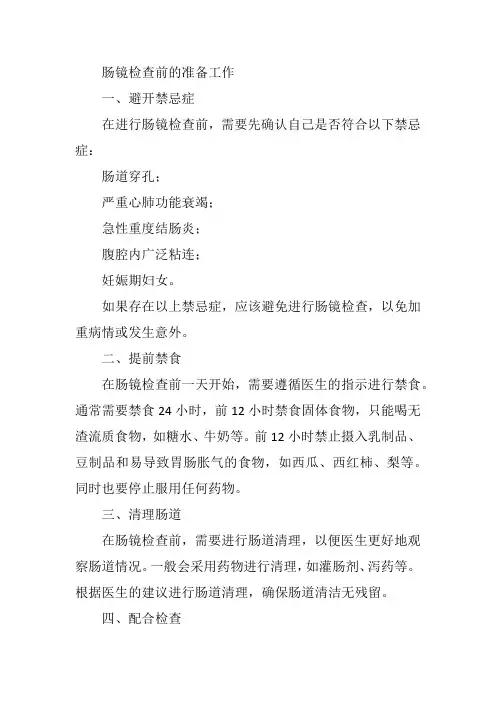 肠镜检查前的准备工作

一、避开禁忌症

在进行肠镜检查前，需要先确认自己是否符合以下禁忌症：

肠道穿孔；

严重心肺功能衰竭；

急性重度结肠炎；

腹腔内广泛粘连；

妊娠期妇女。

如果存在以上禁忌症，应该避免进行肠镜检查，以免加重病情或发生意外。

二、提前禁食

在肠镜检查前一天开始，需要遵循医生的指示进行禁食。通常需要禁食 24 小时，前 12 小时禁食固体食物，只能喝无渣流质食物，如糖水、牛奶等。前 12 小时禁止摄入乳制品、豆制品和易导致胃肠胀气的食物，如西瓜、西红柿、梨等。同时也要停止服用任何药物。

三、清理肠道

在肠镜检查前，需要进行肠道清理，以便医生更好地观察肠道情况。一般会采用药物进行清理，如灌肠剂、泻药等。根据医生的建议进行肠道清理，确保肠道清洁无残留。

四、配合检查